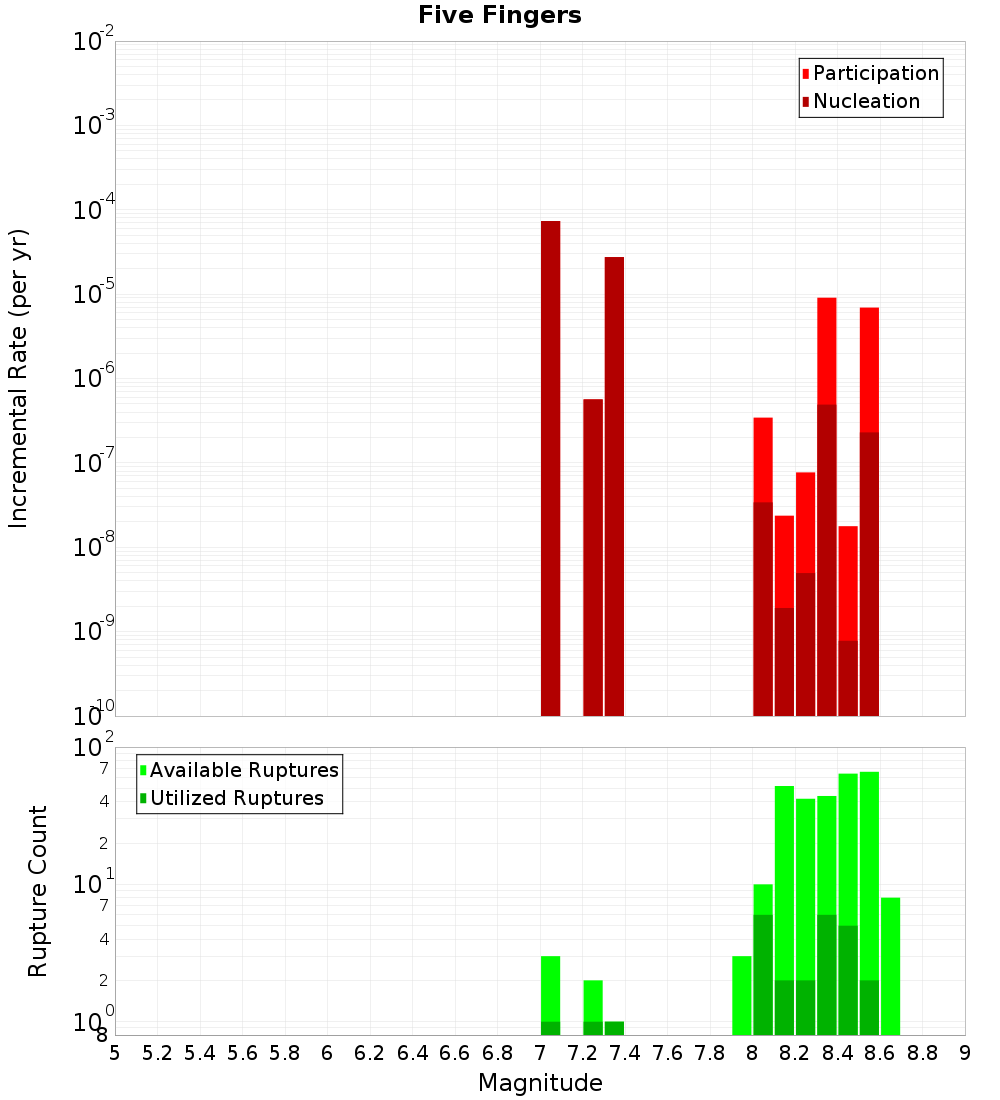 Five Fingers

Participation
Nucleation

Incremental Rate (per yr)

$10^{-2}$
$10^{-3}$
$10^{-4}$
$10^{-5}$
$10^{-6}$
$10^{-7}$
$10^{-8}$
$10^{-9}$
$10^{-10}$

Available Ruptures
Utilized Ruptures

Rupture Count

$10^{2}$
7
4
2
$10^{1}$
7
4
2
$10^{0}$
8

5 5.2 5.4 5.6 5.8 6 6.2 6.4 6.6 6.8 7 7.2 7.4 7.6 7.8 8 8.2 8.4 8.6 8.8 9

Magnitude